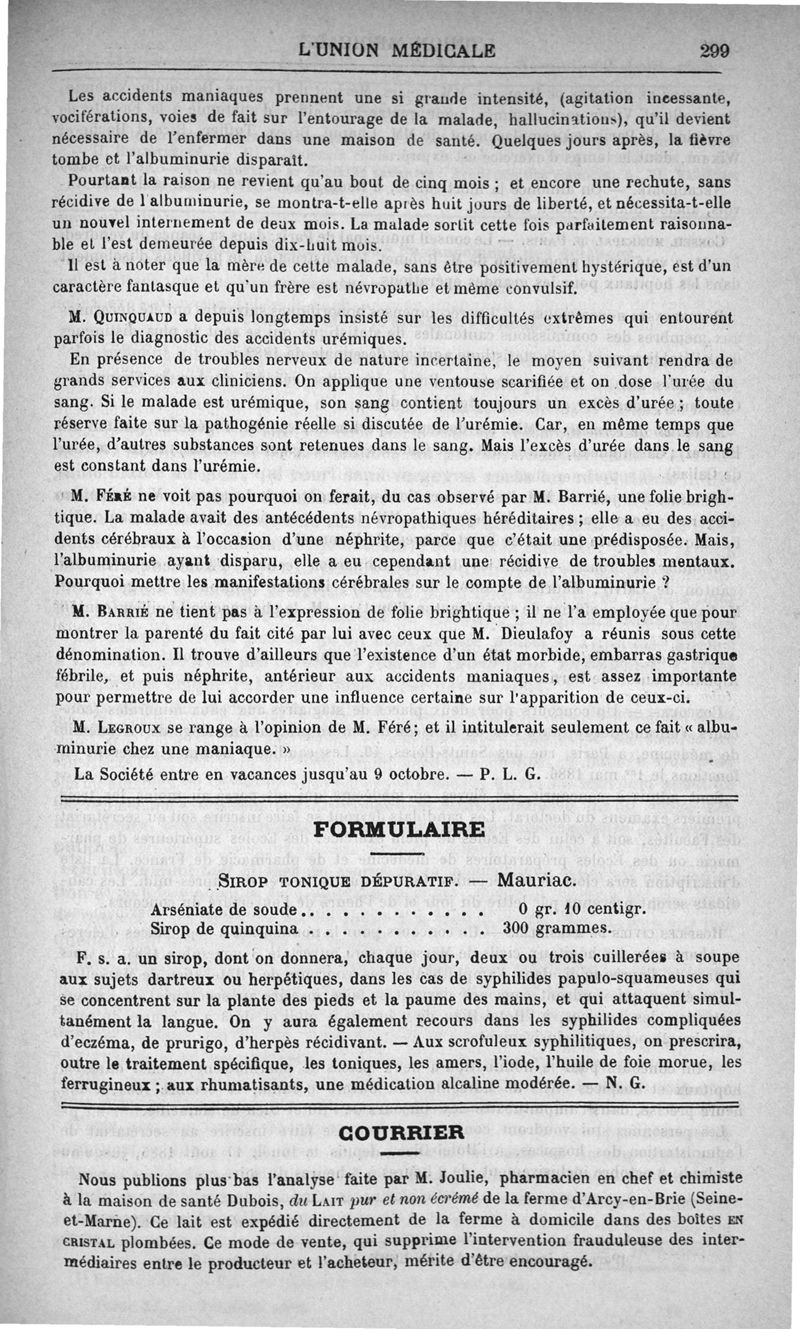 L'UNION MÉDICALE 299

Les accidents maniaques prennent une si grande intensité, (agitation incessante, vociférations, voies de fait sur l'entourage de la malade, hallucinations), qu'il devient nécessaire de l'enfermer dans une maison de santé. Quelques jours après, la fièvre tombe et l'albuminurie disparaît.

Pourtant la raison ne revient qu'au bout de cinq mois ; et encore une rechute, sans récidive de l'albuminurie, se montra-t-elle après huit jours de liberté, et nécessita-t-elle un nouvel internement de deux mois. La malade sortit cette fois parfaitement raisonnable et l'est demeurée depuis dix-huit mois.

Il est à noter que la mère de cette malade, sans être positivement hystérique, est d'un caractère fantasque et qu'un frère est névropathe et même convulsif.

M. Quinquaud a depuis longtemps insisté sur les difficultés extrêmes qui entourent parfois le diagnostic des accidents urémiques.

En présence de troubles nerveux de nature incertaine, le moyen suivant rendra de grands services aux cliniciens. On applique une ventouse scarifiée et on dose l'urée du sang. Si le malade est urémique, son sang contient toujours un excès d'urée ; toute réserve faite sur la pathogénie réelle si discutée de l'urémie. Car, en même temps que l'urée, d'autres substances sont retenues dans le sang. Mais l'excès d'urée dans le sang est constant dans l'urémie.

M. Féré ne voit pas pourquoi on ferait, du cas observé par M. Barrié, une folie brightique. La malade avait des antécédents névropathiques héréditaires ; elle a eu des accidents cérébraux à l'occasion d'une néphrite, parce que c'était une prédisposée. Mais, l'albuminurie ayant disparu, elle a eu cependant une récidive de troubles mentaux. Pourquoi mettre les manifestations cérébrales sur le compte de l'albuminurie ?

M. Barrié ne tient pas à l'expression de folie brightique ; il ne l'a employée que pour montrer la parenté du fait cité par lui avec ceux que M. Dieulafoy a réunis sous cette dénomination. Il trouve d'ailleurs que l'existence d'un état morbide, embarras gastrique fébrile, et puis néphrite, antérieur aux accidents maniaques, est assez importante pour permettre de lui accorder une influence certaine sur l'apparition de ceux-ci.

M. Legroux se range à l'opinion de M. Féré; et il intitulerait seulement ce fait « albuminurie chez une maniaque. »

La Société entre en vacances jusqu'au 9 octobre. — P. L. G.

FORMULAIRE

Sirop tonique dépuratif. — Mauriac.

Arséniate de soude. . . . . . . . . . . . 0 gr. 10 centigr.
Sirop de quinquina . . . . . . . . . . . 300 grammes.

F. s. a. un sirop, dont on donnera, chaque jour, deux ou trois cuillerées à soupe aux sujets dartreux ou herpétiques, dans les cas de syphilides papulo-squameuses qui se concentrent sur la plante des pieds et la paume des mains, et qui attaquent simultanément la langue. On y aura également recours dans les syphilides compliquées d'eczéma, de prurigo, d'herpès récidivant. — Aux scrofuleux syphilitiques, on prescrira, outre le traitement spécifique, les toniques, les amers, l'iode, l'huile de foie morue, les ferrugineux ; aux rhumatisants, une médication alcaline modérée. — N. G.

COURRIER

Nous publions plus bas l'analyse faite par M. Joulie, pharmacien en chef et chimiste à la maison de santé Dubois, du Lait pur et non écrémé de la ferme d'Arcy-en-Brie (Seine-et-Marne). Ce lait est expédié directement de la ferme à domicile dans des boîtes en cristal plombées. Ce mode de vente, qui supprime l'intervention frauduleuse des intermédiaires entre le producteur et l'acheteur, mérite d'être encouragé.